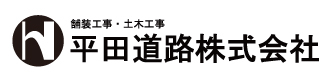 舗装工事・土木工事
平田道路株式会社